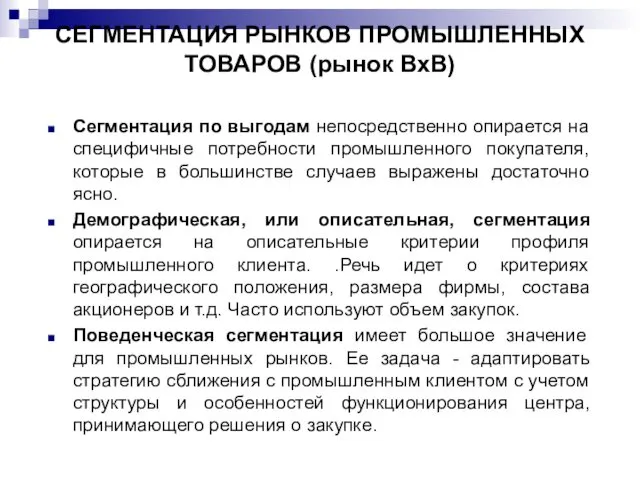 СЕГМЕНТАЦИЯ РЫНКОВ ПРОМЫШЛЕННЫХ ТОВАРОВ (рынок ВхВ)

Сегментация по выгодам непосредственно опирается на специфичные потребности промышленного покупателя, которые в большинстве случаев выражены достаточно ясно.

Демографическая, или описательная, сегментация опирается на описательные критерии профиля промышленного клиента. .Речь идет о критериях географического положения, размера фирмы, состава акционеров и т.д. Часто используют объем закупок.

Поведенческая сегментация имеет большое значение для промышленных рынков. Ее задача - адаптировать стратегию сближения с промышленным клиентом с учетом структуры и особенностей функционирования центра, принимающего решения о закупке.